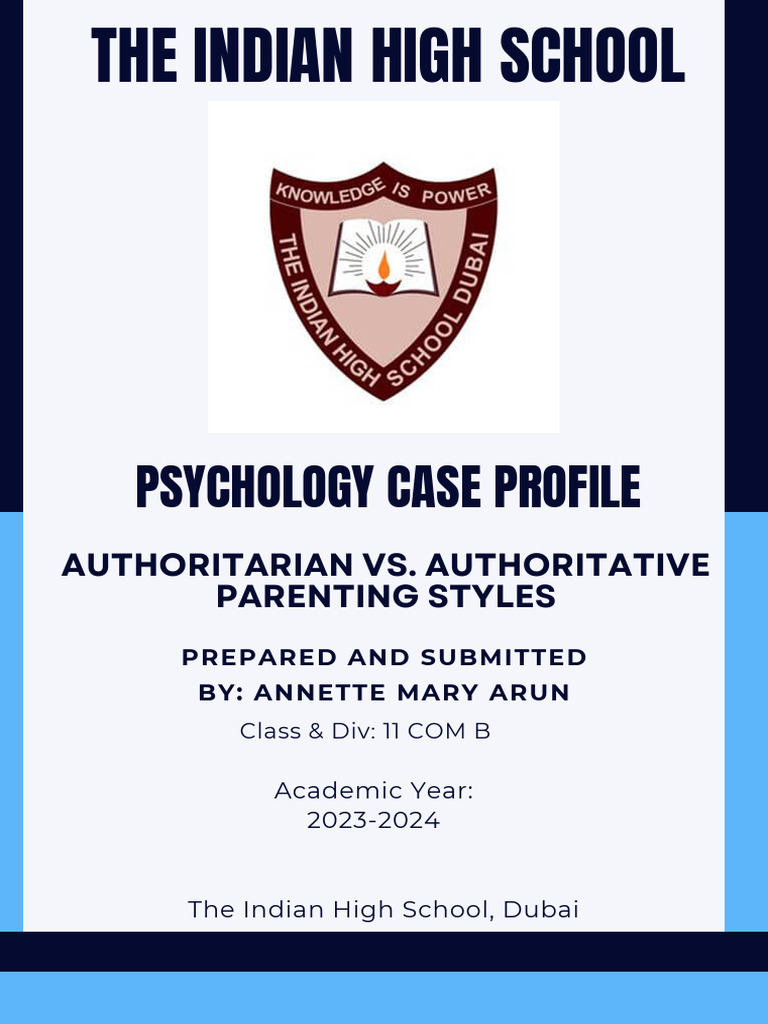 THE INDIAN HIGH SCHOOL

KNOWLEDGE IS POWER
THE INDIAN HIGH SCHOOL DUBAI

PSYCHOLOGY CASE PROFILE

AUTHORITARIAN VS. AUTHORITATIVE PARENTING STYLES

PREPARED AND SUBMITTED BY: ANNETTE MARY ARUN

Class & Div: 11 COM B

Academic Year:
2023-2024

The Indian High School, Dubai